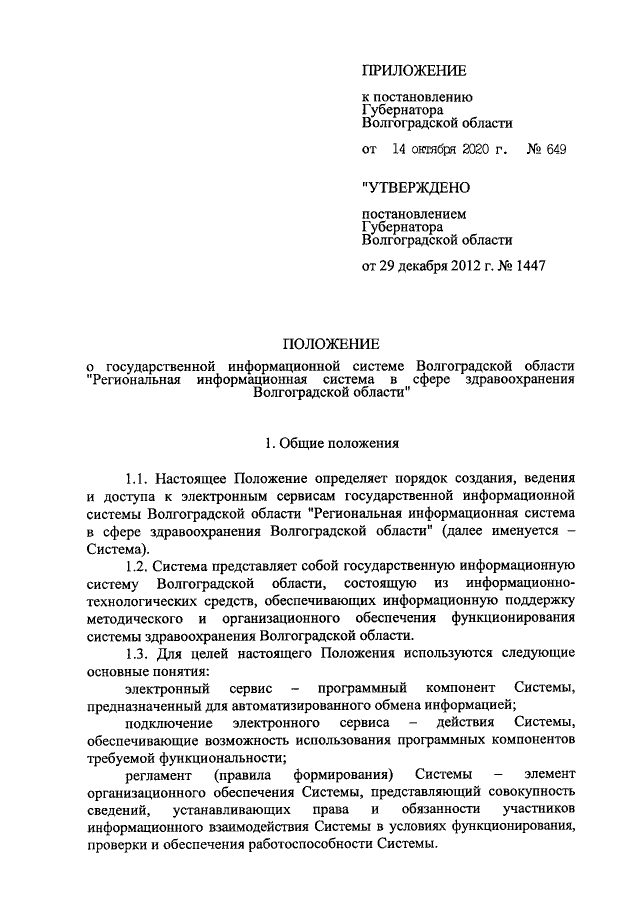 ПРИЛОЖЕНИЕ

к постановлению
Губернатора
Волгоградской области

от 14 октября 2020 г. № 649

"УТВЕРЖДЕНО

постановлением
Губернатора
Волгоградской области

от 29 декабря 2012 г. № 1447

ПОЛОЖЕНИЕ
о государственной информационной системе Волгоградской области "Региональная информационная система в сфере здравоохранения Волгоградской области"

1. Общие положения

1.1. Настоящее Положение определяет порядок создания, ведения и доступа к электронным сервисам государственной информационной системы Волгоградской области "Региональная информационная система в сфере здравоохранения Волгоградской области" (далее именуется – Система).

1.2. Система представляет собой государственную информационную систему Волгоградской области, состоящую из информационно-технологических средств, обеспечивающих информационную поддержку методического и организационного обеспечения функционирования системы здравоохранения Волгоградской области.

1.3. Для целей настоящего Положения используются следующие основные понятия:

электронный сервис – программный компонент Системы, предназначенный для автоматизированного обмена информацией;

подключение электронного сервиса – действия Системы, обеспечивающие возможность использования программных компонентов требуемой функциональности;

регламент (правила формирования) Системы – элемент организационного обеспечения Системы, представляющий совокупность сведений, устанавливающих права и обязанности участников информационного взаимодействия Системы в условиях функционирования, проверки и обеспечения работоспособности Системы.